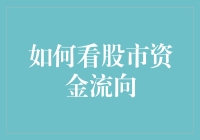 如何看股市资金流向